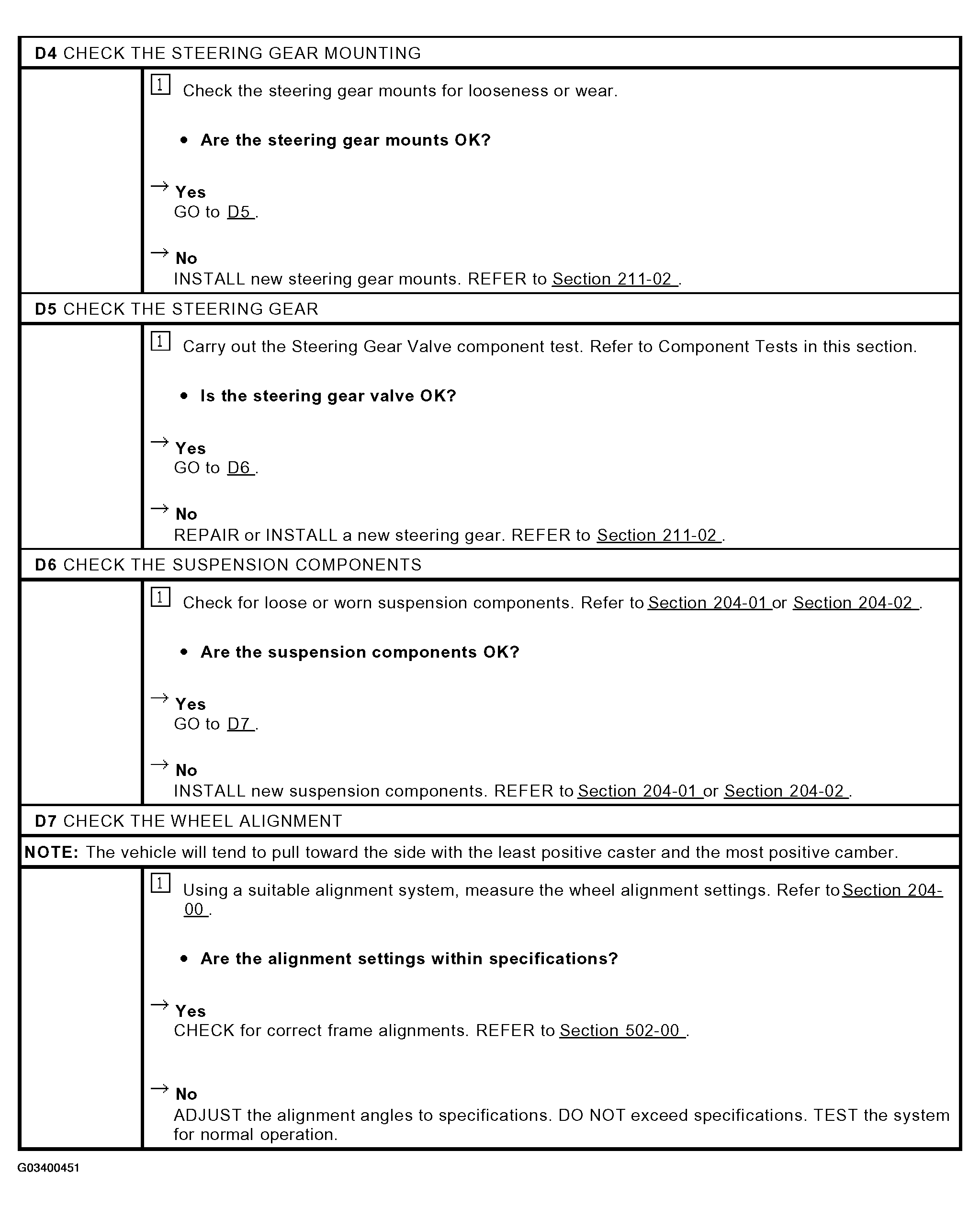 D4 CHECK THE STEERING GEAR MOUNTING

1 Check the steering gear mounts for looseness or wear.

• Are the steering gear mounts OK?

→ Yes
GO to D5 .

→ No
INSTALL new steering gear mounts. REFER to Section 211-02 .

D5 CHECK THE STEERING GEAR

1 Carry out the Steering Gear Valve component test. Refer to Component Tests in this section.

• Is the steering gear valve OK?

→ Yes
GO to D6 .

→ No
REPAIR or INSTALL a new steering gear. REFER to Section 211-02 .

D6 CHECK THE SUSPENSION COMPONENTS

1 Check for loose or worn suspension components. Refer to Section 204-01 or Section 204-02 .

• Are the suspension components OK?

→ Yes
GO to D7 .

→ No
INSTALL new suspension components. REFER to Section 204-01 or Section 204-02 .

D7 CHECK THE WHEEL ALIGNMENT

NOTE: The vehicle will tend to pull toward the side with the least positive caster and the most positive camber.

1 Using a suitable alignment system, measure the wheel alignment settings. Refer to Section 204-00 .

• Are the alignment settings within specifications?

→ Yes
CHECK for correct frame alignments. REFER to Section 502-00 .

→ No
ADJUST the alignment angles to specifications. DO NOT exceed specifications. TEST the system for normal operation.

G03400451